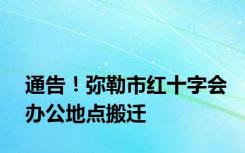 通告！弥勒市红十字会办公地点搬迁